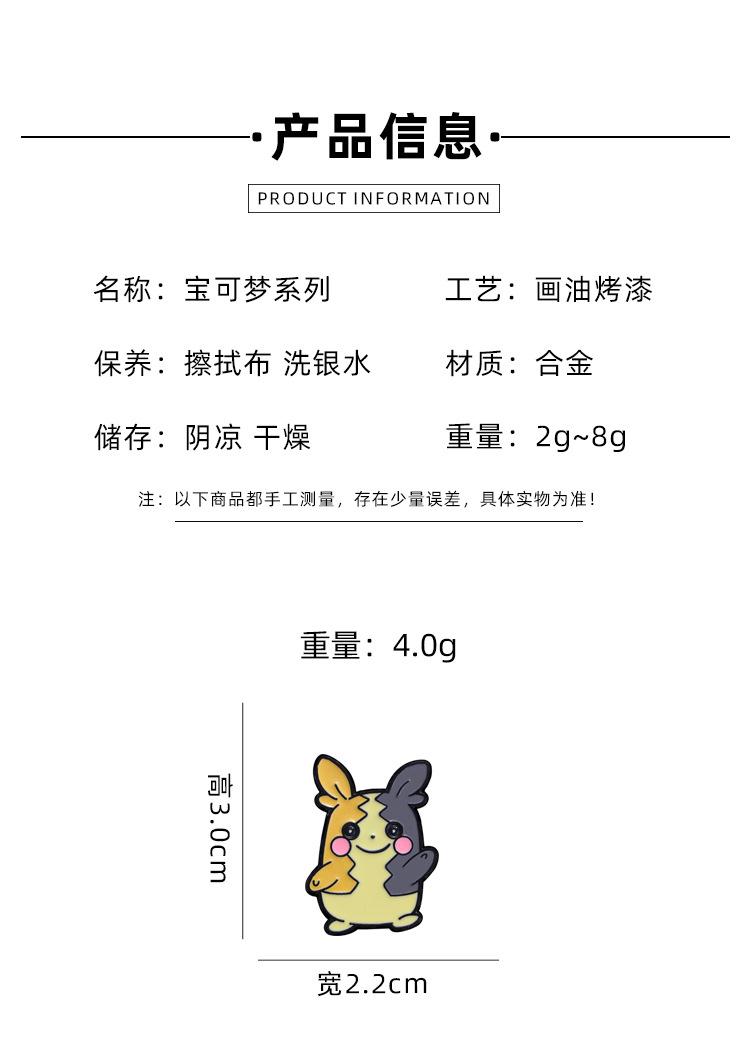 ·产品信息·

PRODUCT INFORMATION

名称：宝可梦系列

保养：擦拭布 洗银水

储存：阴凉 干燥

工艺：画油烤漆

材质：合金

重量：2g~8g

注：以下商品都手工测量，存在少量误差，具体实物为准！

重量：4.0g

高3.0cm

宽2.2cm